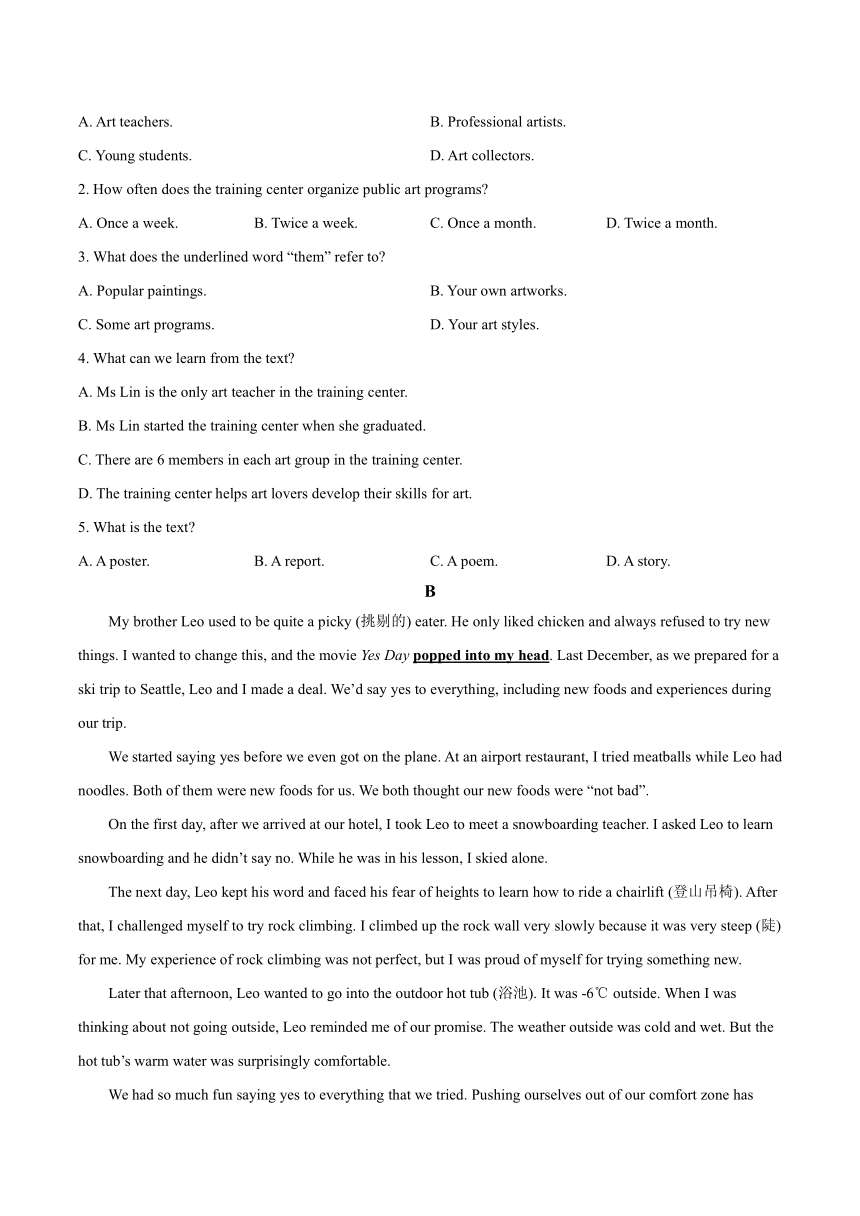 A. Art teachers.
B. Professional artists.
C. Young students.
D. Art collectors.

2. How often does the training center organize public art programs?

A. Once a week.
B. Twice a week.
C. Once a month.
D. Twice a month.

3. What does the underlined word “them” refer to?

A. Popular paintings.
B. Your own artworks.
C. Some art programs.
D. Your art styles.

4. What can we learn from the text?

A. Ms Lin is the only art teacher in the training center.
B. Ms Lin started the training center when she graduated.
C. There are 6 members in each art group in the training center.
D. The training center helps art lovers develop their skills for art.

5. What is the text?

A. A poster.
B. A report.
C. A poem.
D. A story.

B

My brother Leo used to be quite a picky (挑剔的) eater. He only liked chicken and always refused to try new things. I wanted to change this, and the movie Yes Day popped into my head. Last December, as we prepared for a ski trip to Seattle, Leo and I made a deal. We’d say yes to everything, including new foods and experiences during our trip.

We started saying yes before we even got on the plane. At an airport restaurant, I tried meatballs while Leo had noodles. Both of them were new foods for us. We both thought our new foods were “not bad”.

On the first day, after we arrived at our hotel, I took Leo to meet a snowboarding teacher. I asked Leo to learn snowboarding and he didn’t say no. While he was in his lesson, I skied alone.

The next day, Leo kept his word and faced his fear of heights to learn how to ride a chairlift (登山吊椅). After that, I challenged myself to try rock climbing. I climbed up the rock wall very slowly because it was very steep (陡) for me. My experience of rock climbing was not perfect, but I was proud of myself for trying something new.

Later that afternoon, Leo wanted to go into the outdoor hot tub (浴池). It was -6℃ outside. When I was thinking about not going outside, Leo reminded me of our promise. The weather outside was cold and wet. But the hot tub’s warm water was surprisingly comfortable.

We had so much fun saying yes to everything that we tried. Pushing ourselves out of our comfort zone has